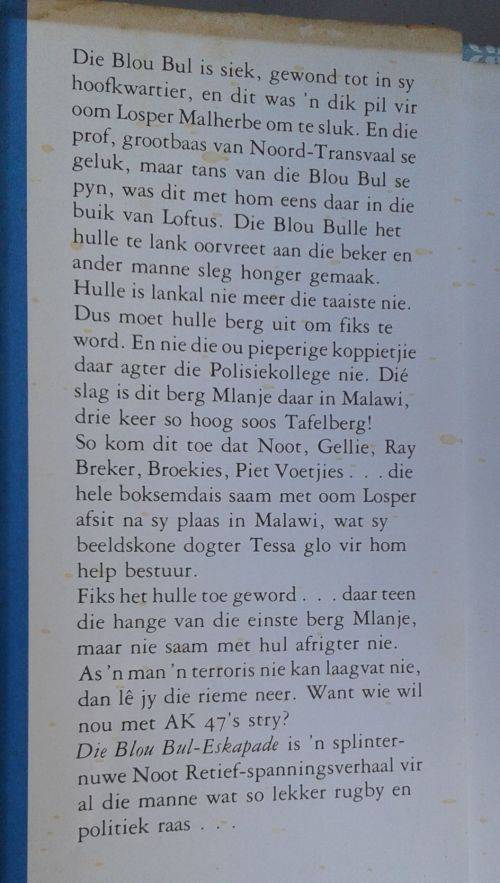 Die Blou Bul is siek, gewond tot in sy hoofkwartier, en dit was 'n dik pil vir oom Losper Malherbe om te sluk. En die prof, grootbaas van Noord-Transvaal se geluk, maar tans van die Blou Bul se pyn, was dit met hom eens daar in die buik van Loftus. Die Blou Bulle het hulle te lank oorvreet aan die beker en ander manne sleg honger gemaak. Hulle is lankal nie meer die taaiste nie. Dus moet hulle berg uit om fiks te word. En nie die ou pieperige koppietjie daar agter die Polisiekollege nie. Dié slag is dit berg Mlanje daar in Malawi, drie keer so hoog soos Tafelberg!
So kom dit toe dat Noot, Gellie, Ray Breker, Broekies, Piet Voetjies . . . die hele boksemdais saam met oom Losper afsit na sy plaas in Malawi, wat sy beeldskone dogter Tessa glo vir hom help bestuur.
Fiks het hulle toe geword . . . daar teen die hange van die einste berg Mlanje, maar nie saam met hul afrigter nie.
As 'n man 'n terroris nie kan laagvat nie, dan lê jy die rieme neer. Want wie wil nou met AK 47's stry?
Die Blou Bul-Eskapade is 'n splinternuwe Noot Retief-spanningsverhaal vir al die manne wat so lekker rugby en politiek raas . . .